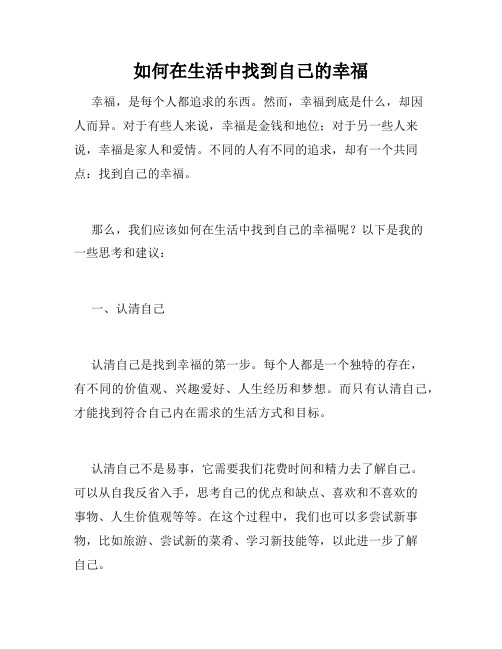 如何在生活中找到自己的幸福

幸福，是每个人都追求的东西。然而，幸福到底是什么，却因人而异。对于有些人来说，幸福是金钱和地位；对于另一些人来说，幸福是家人和爱情。不同的人有不同的追求，却有一个共同点：找到自己的幸福。

那么，我们应该如何在生活中找到自己的幸福呢？以下是我的一些思考和建议：

一、认清自己

认清自己是找到幸福的第一步。每个人都是一个独特的存在，有不同的价值观、兴趣爱好、人生经历和梦想。而只有认清自己，才能找到符合自己内在需求的生活方式和目标。

认清自己不是易事，它需要我们花费时间和精力去了解自己。可以从自我反省入手，思考自己的优点和缺点、喜欢和不喜欢的事物、人生价值观等等。在这个过程中，我们也可以多尝试新事物，比如旅游、尝试新的菜肴、学习新技能等，以此进一步了解自己。